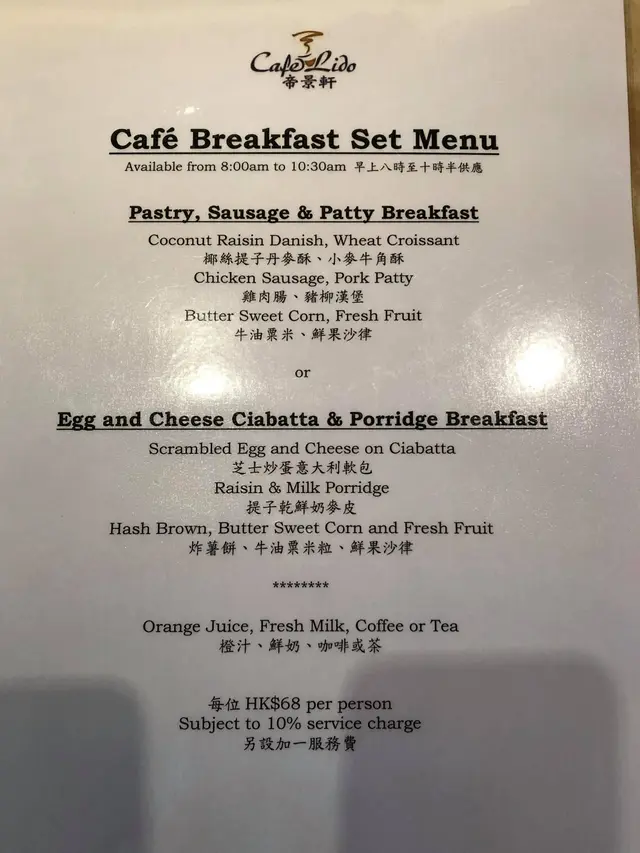 Cafe Lido
帝景軒

Café Breakfast Set Menu
Available from 8:00am to 10:30am 早上八時至十時半供應

Pastry, Sausage & Patty Breakfast
Coconut Raisin Danish, Wheat Croissant
椰絲提子丹麥酥、小麥牛角酥
Chicken Sausage, Pork Patty
雞肉腸、豬柳漢堡
Butter Sweet Corn, Fresh Fruit
牛油粟米、鮮果沙律

or

Egg and Cheese Ciabatta & Porridge Breakfast
Scrambled Egg and Cheese on Ciabatta
芝士炒蛋意大利軟包
Raisin & Milk Porridge
提子乾鮮奶麥皮
Hash Brown, Butter Sweet Corn and Fresh Fruit
炸薯餅、牛油粟米粒、鮮果沙律

********

Orange Juice, Fresh Milk, Coffee or Tea
橙汁、鮮奶、咖啡或茶

每位 HK$68 per person
Subject to 10% service charge
另設加一服務費